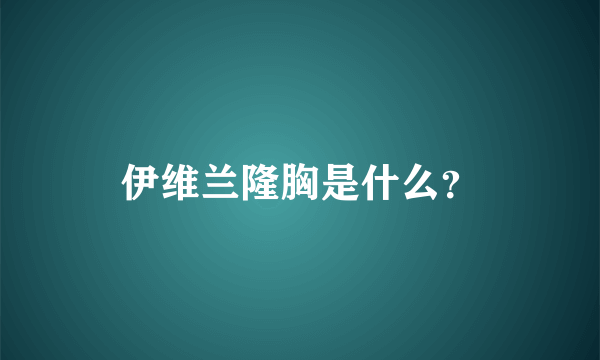 伊维兰隆胸是什么?